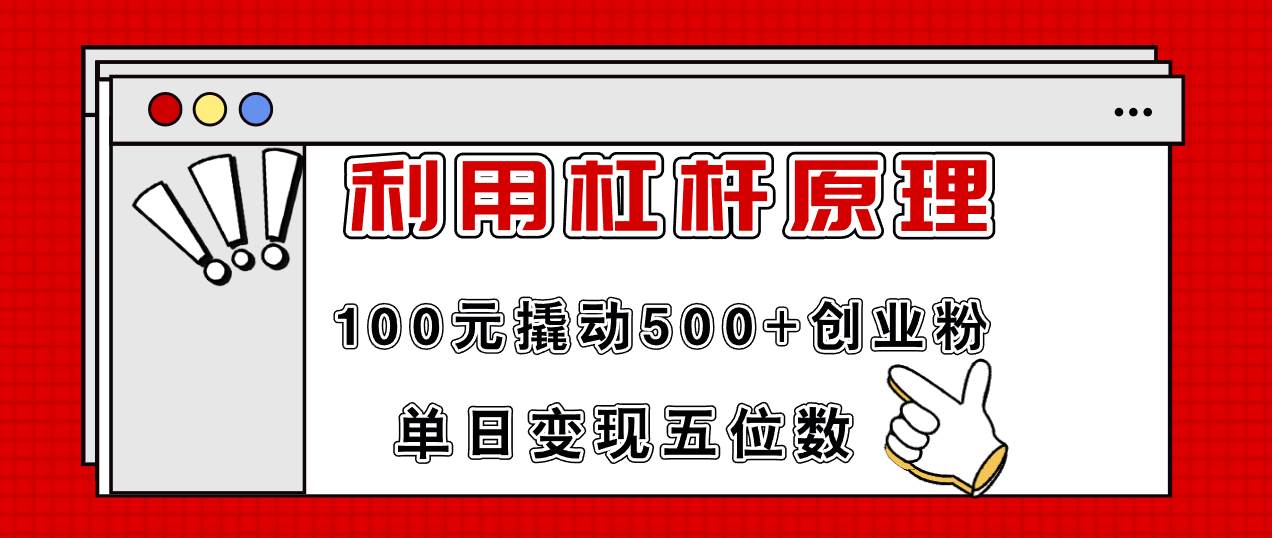 利用杠杆原理

100元撬动500+创业粉

单日变现五位数